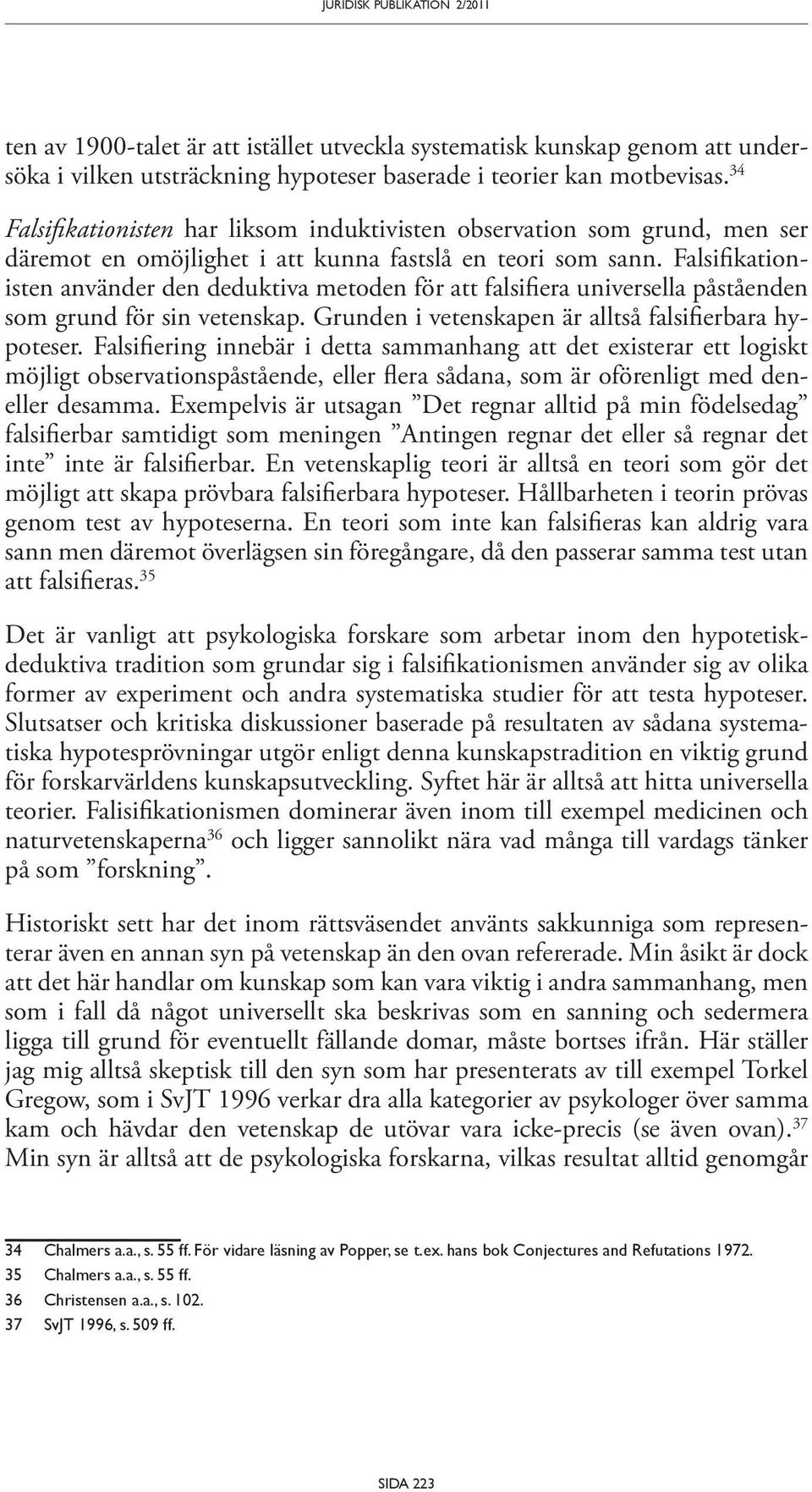 JURIDISK PUBLIKATION 2/2011

ten av 1900-talet är att istället utveckla systematisk kunskap genom att undersöka i vilken utsträckning hypoteser baserade i teorier kan motbevisas.$^{34}$

Falsifikationisten har liksom induktivisten observation som grund, men ser däremot en omöjlighet i att kunna fastslå en teori som sann. Falsifikationisten använder den deduktiva metoden för att falsifiera universella påståenden som grund för sin vetenskap. Grunden i vetenskapen är alltså falsifierbara hypoteser. Falsifiering innebär i detta sammanhang att det existerar ett logiskt möjligt observationspåstående, eller flera sådana, som är oförenligt med den- eller desamma. Exempelvis är utsagan ”Det regnar alltid på min födelsedag” falsifierbar samtidigt som meningen ”Antingen regnar det eller så regnar det inte” inte är falsifierbar. En vetenskaplig teori är alltså en teori som gör det möjligt att skapa prövbara falsifierbara hypoteser. Hållbarheten i teorin prövas genom test av hypoteserna. En teori som inte kan falsifieras kan aldrig vara sann men däremot överlägsen sin föregångare, då den passerar samma test utan att falsifieras.$^{35}$

Det är vanligt att psykologiska forskare som arbetar inom den hypotetisk-deduktiva tradition som grundar sig i falsifikationismen använder sig av olika former av experiment och andra systematiska studier för att testa hypoteser. Slutsatser och kritiska diskussioner baserade på resultaten av sådana systematiska hypotesprövningar utgör enligt denna kunskapstradition en viktig grund för forskarvärldens kunskapsutveckling. Syftet här är alltså att hitta universella teorier. Falisifikationismen dominerar även inom till exempel medicinen och naturvetenskaperna$^{36}$ och ligger sannolikt nära vad många till vardags tänker på som ”forskning”.

Historiskt sett har det inom rättsväsendet använts sakkunniga som representerar även en annan syn på vetenskap än den ovan refererade. Min åsikt är dock att det här handlar om kunskap som kan vara viktig i andra sammanhang, men som i fall då något universellt ska beskrivas som en sanning och sedermera ligga till grund för eventuellt fällande domar, måste bortses ifrån. Här ställer jag mig alltså skeptisk till den syn som har presenterats av till exempel Torkel Gregow, som i SvJT 1996 verkar dra alla kategorier av psykologer över samma kam och hävdar den vetenskap de utövar vara icke-precis (se även ovan).$^{37}$ Min syn är alltså att de psykologiska forskarna, vilkas resultat alltid genomgår

34 Chalmers a.a., s. 55 ff. För vidare läsning av Popper, se t.ex. hans bok Conjectures and Refutations 1972.
35 Chalmers a.a., s. 55 ff.
36 Christensen a.a., s. 102.
37 SvJT 1996, s. 509 ff.

SIDA 223